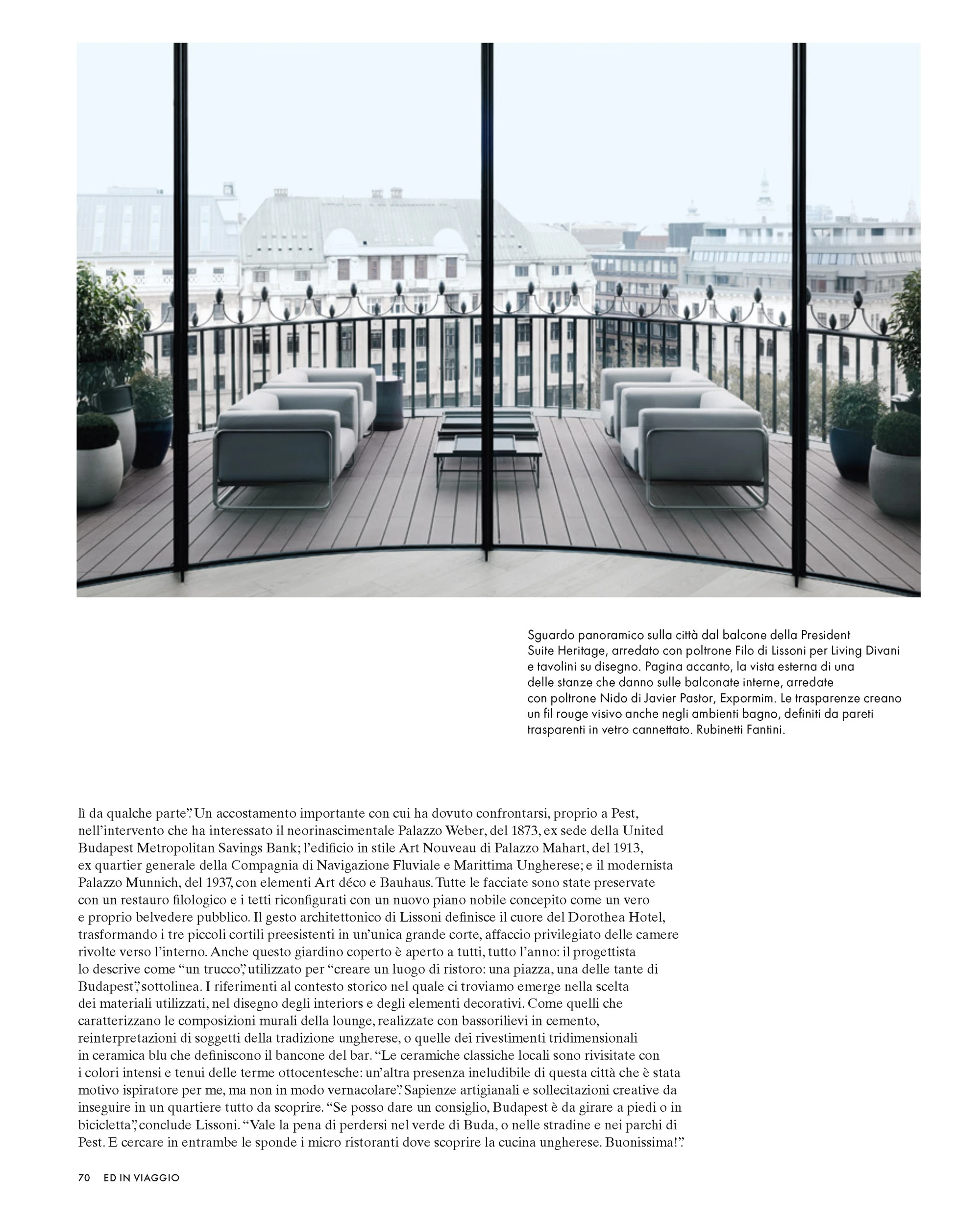 Sguardo panoramico sulla città dal balcone della President Suite Heritage, arredato con poltrone Filo di Lissoni per Living Divani e tavolini su disegno. Pagina accanto, la vista esterna di una delle stanze che danno sulle balconate interne, arredate con poltrone Nido di Javier Pastor, Expormim. Le trasparenze creano un fil rouge visivo anche negli ambienti bagno, definiti da pareti trasparenti in vetro cannettato. Rubinetti Fantini.

lì da qualche parte". Un accostamento importante con cui ha dovuto confrontarsi, proprio a Pest, nell'intervento che ha interessato il neorinascimentale Palazzo Weber, del 1873, ex sede della United Budapest Metropolitan Savings Bank; l'edificio in stile Art Nouveau di Palazzo Mahart, del 1913, ex quartier generale della Compagnia di Navigazione Fluviale e Marittima Ungherese; e il modernista Palazzo Munnich, del 1937, con elementi Art déco e Bauhaus. Tutte le facciate sono state preservate con un restauro filologico e i tetti riconfigurati con un nuovo piano nobile concepito come un vero e proprio belvedere pubblico. Il gesto architettonico di Lissoni definisce il cuore del Dorothea Hotel, trasformando i tre piccoli cortili preesistenti in un'unica grande corte, affaccio privilegiato delle camere rivolte verso l'interno. Anche questo giardino coperto è aperto a tutti, tutto l'anno: il progettista lo descrive come "un trucco", utilizzato per "creare un luogo di ristoro: una piazza, una delle tante di Budapest", sottolinea. I riferimenti al contesto storico nel quale ci troviamo emerge nella scelta dei materiali utilizzati, nel disegno degli interiors e degli elementi decorativi. Come quelli che caratterizzano le composizioni murali della lounge, realizzate con bassorilievi in cemento, reinterpretazioni di soggetti della tradizione ungherese, o quelle dei rivestimenti tridimensionali in ceramica blu che definiscono il bancone del bar. "Le ceramiche classiche locali sono rivisitate con i colori intensi e tenui delle terme ottocentesche: un'altra presenza ineludibile di questa città che è stata motivo ispiratore per me, ma non in modo vernacolare". Sapienze artigianali e sollecitazioni creative da inseguire in un quartiere tutto da scoprire. "Se posso dare un consiglio, Budapest è da girare a piedi o in bicicletta", conclude Lissoni. "Vale la pena di perdersi nel verde di Buda, o nelle stradine e nei parchi di Pest. E cercare in entrambe le sponde i micro ristoranti dove scoprire la cucina ungherese. Buonissima!".

70 ED IN VIAGGIO